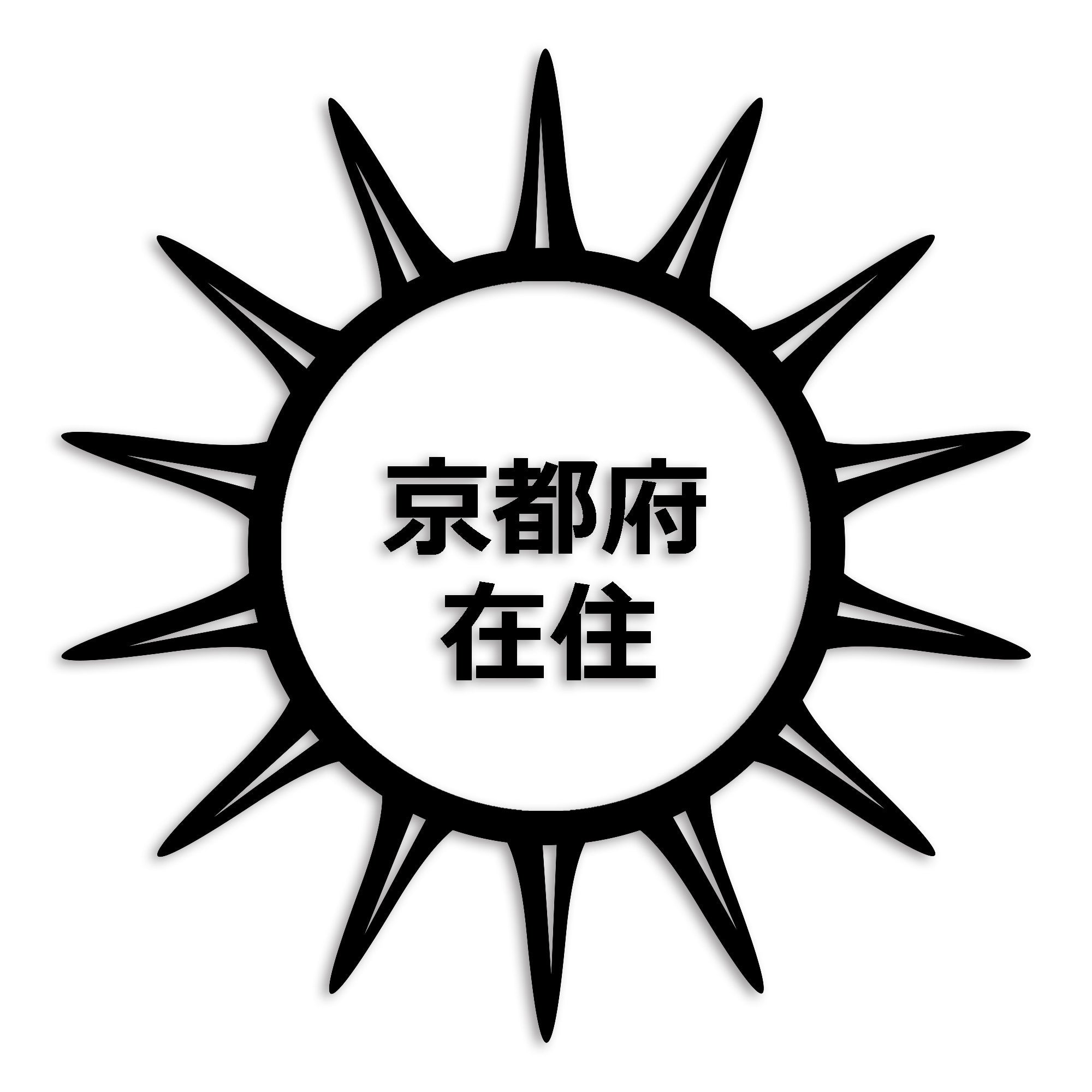 京都府
在住